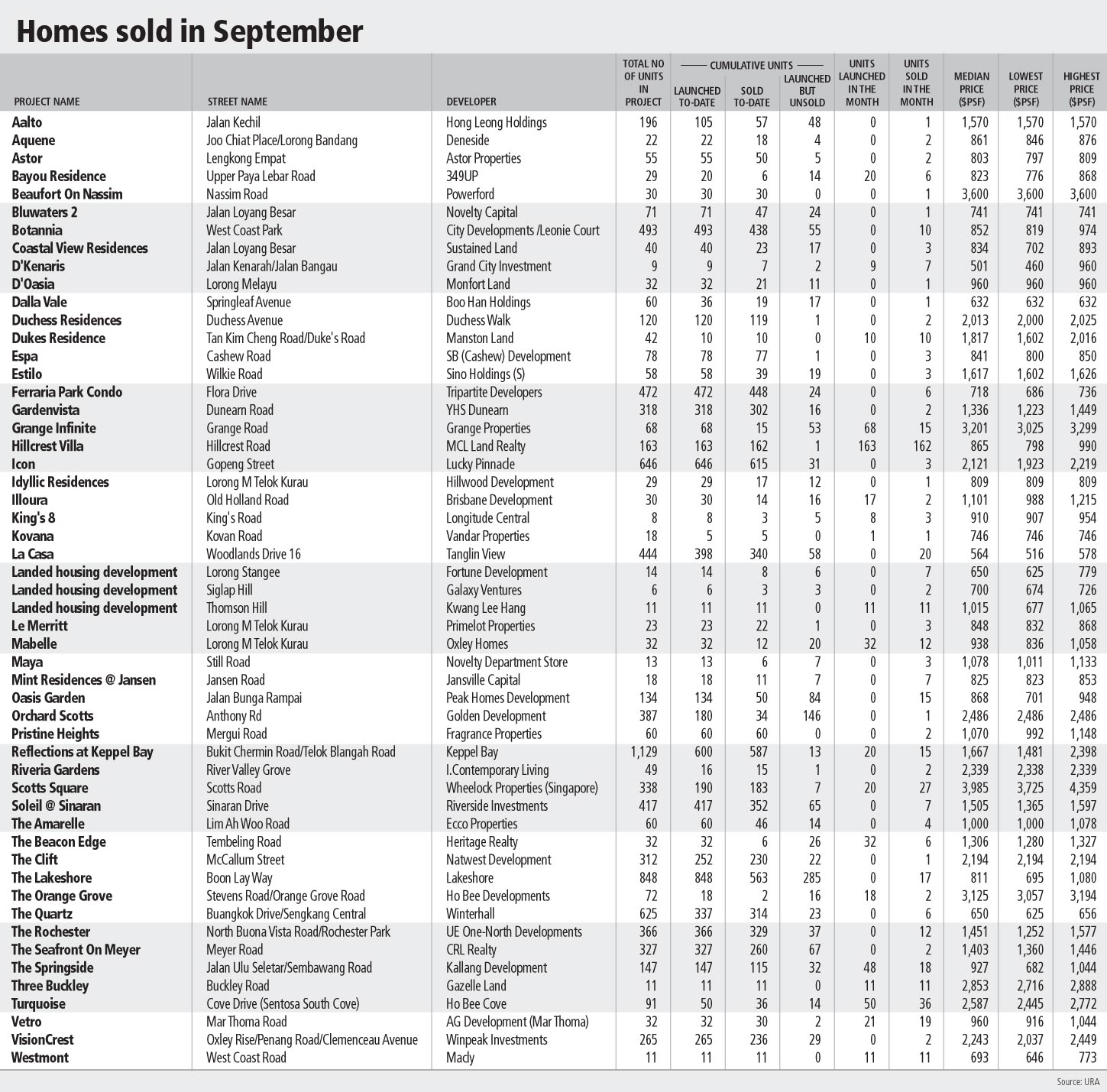 Homes sold in September

| PROJECT NAME | STREET NAME | DEVELOPER | TOTAL NO OF UNITS IN PROJECT | CUMULATIVE UNITS LAUNCHED TO-DATE | CUMULATIVE UNITS SOLD TO-DATE | CUMULATIVE UNITS LAUNCHED BUT UNSOLD | UNITS LAUNCHED IN THE MONTH | UNITS SOLD IN THE MONTH | MEDIAN PRICE ($PSF) | LOWEST PRICE ($PSF) | HIGHEST PRICE ($PSF) |
|---|---|---|---|---|---|---|---|---|---|---|---|
| Aalto | Jalan Kechil | Hong Leong Holdings | 196 | 105 | 57 | 48 | 0 | 1 | 1,570 | 1,570 | 1,570 |
| Aquene | Joo Chiat Place/Lorong Bandang | Deneside | 22 | 22 | 18 | 4 | 0 | 2 | 861 | 846 | 876 |
| Astor | Lengkong Empat | Astor Properties | 55 | 55 | 50 | 5 | 0 | 2 | 803 | 797 | 809 |
| Bayou Residence | Upper Paya Lebar Road | 349UP | 29 | 20 | 6 | 14 | 20 | 6 | 823 | 776 | 868 |
| Beaufort On Nassim | Nassim Road | Powerford | 30 | 30 | 30 | 0 | 0 | 1 | 3,600 | 3,600 | 3,600 |
| Bluwaters 2 | Jalan Loyang Besar | Novelty Capital | 71 | 71 | 47 | 24 | 0 | 1 | 741 | 741 | 741 |
| Botannia | West Coast Park | City Developments /Leonie Court | 493 | 493 | 438 | 55 | 0 | 10 | 852 | 819 | 974 |
| Coastal View Residences | Jalan Loyang Besar | Sustained Land | 40 | 40 | 23 | 17 | 0 | 3 | 834 | 702 | 893 |
| D'Kenaris | Jalan Kenarah/Jalan Bangau | Grand City Investment | 9 | 9 | 7 | 2 | 9 | 7 | 501 | 460 | 960 |
| D'Oasia | Lorong Melayu | Monfort Land | 32 | 32 | 21 | 11 | 0 | 1 | 960 | 960 | 960 |
| Dalla Vale | Springleaf Avenue | Boo Han Holdings | 60 | 36 | 19 | 17 | 0 | 1 | 632 | 632 | 632 |
| Duchess Residences | Duchess Avenue | Duchess Walk | 120 | 120 | 119 | 1 | 0 | 2 | 2,013 | 2,000 | 2,025 |
| Dukes Residence | Tan Kim Cheng Road/Duke's Road | Manston Land | 42 | 10 | 10 | 0 | 10 | 10 | 1,817 | 1,602 | 2,016 |
| Espa | Cashew Road | SB (Cashew) Development | 78 | 78 | 77 | 1 | 0 | 3 | 841 | 800 | 850 |
| Estilo | Wilkie Road | Sino Holdings (S) | 58 | 58 | 39 | 19 | 0 | 3 | 1,617 | 1,602 | 1,626 |
| Ferraria Park Condo | Flora Drive | Tripartite Developers | 472 | 472 | 448 | 24 | 0 | 6 | 718 | 686 | 736 |
| Gardenvista | Dunearn Road | YHS Dunearn | 318 | 318 | 302 | 16 | 0 | 2 | 1,336 | 1,223 | 1,449 |
| Grange Infinite | Grange Road | Grange Properties | 68 | 68 | 15 | 53 | 68 | 15 | 3,201 | 3,025 | 3,299 |
| Hillcrest Villa | Hillcrest Road | MCL Land Realty | 163 | 163 | 162 | 1 | 163 | 162 | 865 | 798 | 990 |
| Icon | Gopeng Street | Lucky Pinnacle | 646 | 646 | 615 | 31 | 0 | 3 | 2,121 | 1,923 | 2,219 |
| Idyllic Residences | Lorong M Telok Kurau | Hillwood Development | 29 | 29 | 17 | 12 | 0 | 1 | 809 | 809 | 809 |
| Illoura | Old Holland Road | Brisbane Development | 30 | 30 | 14 | 16 | 17 | 2 | 1,101 | 988 | 1,215 |
| King's 8 | King's Road | Longitude Central | 8 | 8 | 3 | 5 | 8 | 3 | 910 | 907 | 954 |
| Kovana | Kovan Road | Vandar Properties | 18 | 5 | 5 | 0 | 1 | 1 | 746 | 746 | 746 |
| La Casa | Woodlands Drive 16 | Tanglin View | 444 | 398 | 340 | 58 | 0 | 20 | 564 | 516 | 578 |
| Landed housing development | Lorong Stangee | Fortune Development | 14 | 14 | 8 | 6 | 0 | 7 | 650 | 625 | 779 |
| Landed housing development | Siglap Hill | Galaxy Ventures | 6 | 6 | 3 | 3 | 0 | 2 | 700 | 674 | 726 |
| Landed housing development | Thomson Hill | Kwang Lee Hang | 11 | 11 | 11 | 0 | 11 | 11 | 1,015 | 677 | 1,065 |
| Le Merritt | Lorong M Telok Kurau | Primelot Properties | 23 | 23 | 22 | 1 | 0 | 3 | 848 | 832 | 868 |
| Mabelle | Lorong M Telok Kurau | Oxley Homes | 32 | 32 | 12 | 20 | 32 | 12 | 938 | 836 | 1,058 |
| Maya | Still Road | Novelty Department Store | 13 | 13 | 6 | 7 | 0 | 3 | 1,078 | 1,011 | 1,133 |
| Mint Residences @ Jansen | Jansen Road | Jansville Capital | 18 | 18 | 11 | 7 | 0 | 7 | 825 | 823 | 853 |
| Oasis Garden | Jalan Bunga Rampai | Peak Homes Development | 134 | 134 | 50 | 84 | 0 | 15 | 868 | 701 | 948 |
| Orchard Scotts | Anthony Rd | Golden Development | 387 | 180 | 34 | 146 | 0 | 1 | 2,486 | 2,486 | 2,486 |
| Pristine Heights | Mergui Road | Fragrance Properties | 60 | 60 | 60 | 0 | 0 | 2 | 1,070 | 992 | 1,148 |
| Reflections at Keppel Bay | Bukit Chermin Road/Telok Blangah Road | Keppel Bay | 1,129 | 600 | 587 | 13 | 20 | 15 | 1,667 | 1,481 | 2,398 |
| Riveria Gardens | River Valley Grove | I.Contemporary Living | 49 | 16 | 15 | 1 | 0 | 2 | 2,339 | 2,338 | 2,339 |
| Scotts Square | Scotts Road | Wheelock Properties (Singapore) | 338 | 190 | 183 | 7 | 20 | 27 | 3,985 | 3,725 | 4,359 |
| Soleil @ Sinaran | Sinaran Drive | Riverside Investments | 417 | 417 | 352 | 65 | 0 | 7 | 1,505 | 1,365 | 1,597 |
| The Amarelle | Lim Ah Woo Road | Ecco Properties | 60 | 60 | 46 | 14 | 0 | 4 | 1,000 | 1,000 | 1,078 |
| The Beacon Edge | Tembeling Road | Heritage Realty | 32 | 32 | 6 | 26 | 32 | 6 | 1,306 | 1,280 | 1,327 |
| The Clift | McCallum Street | Natwest Development | 312 | 252 | 230 | 22 | 0 | 1 | 2,194 | 2,194 | 2,194 |
| The Lakeshore | Boon Lay Way | Lakeshore | 848 | 848 | 563 | 285 | 0 | 17 | 811 | 695 | 1,080 |
| The Orange Grove | Stevens Road/Orange Grove Road | Ho Bee Developments | 72 | 18 | 2 | 16 | 18 | 2 | 3,125 | 3,057 | 3,194 |
| The Quartz | Buangkok Drive/Sengkang Central | Winterhall | 625 | 337 | 314 | 23 | 0 | 6 | 650 | 625 | 656 |
| The Rochester | North Buona Vista Road/Rochester Park | UE One-North Developments | 366 | 366 | 329 | 37 | 0 | 12 | 1,451 | 1,252 | 1,577 |
| The Seafront On Meyer | Meyer Road | CRL Realty | 327 | 327 | 260 | 67 | 0 | 2 | 1,403 | 1,360 | 1,446 |
| The Springside | Jalan Ulu Seletar/Sembawang Road | Kallang Development | 147 | 147 | 115 | 32 | 48 | 18 | 927 | 682 | 1,044 |
| Three Buckley | Buckley Road | Gazelle Land | 11 | 11 | 11 | 0 | 11 | 11 | 2,853 | 2,716 | 2,888 |
| Turquoise | Cove Drive (Sentosa South Cove) | Ho Bee Cove | 91 | 50 | 36 | 14 | 50 | 36 | 2,587 | 2,445 | 2,772 |
| Vetro | Mar Thoma Road | AG Development (Mar Thoma) | 32 | 32 | 30 | 2 | 21 | 19 | 960 | 916 | 1,044 |
| VisionCrest | Oxley Rise/Penang Road/Clemenceau Avenue | Winpeak Investments | 265 | 265 | 236 | 29 | 0 | 2 | 2,243 | 2,037 | 2,449 |
| Westmont | West Coast Road | Macly | 11 | 11 | 11 | 0 | 11 | 11 | 693 | 646 | 773 |

Source: URA